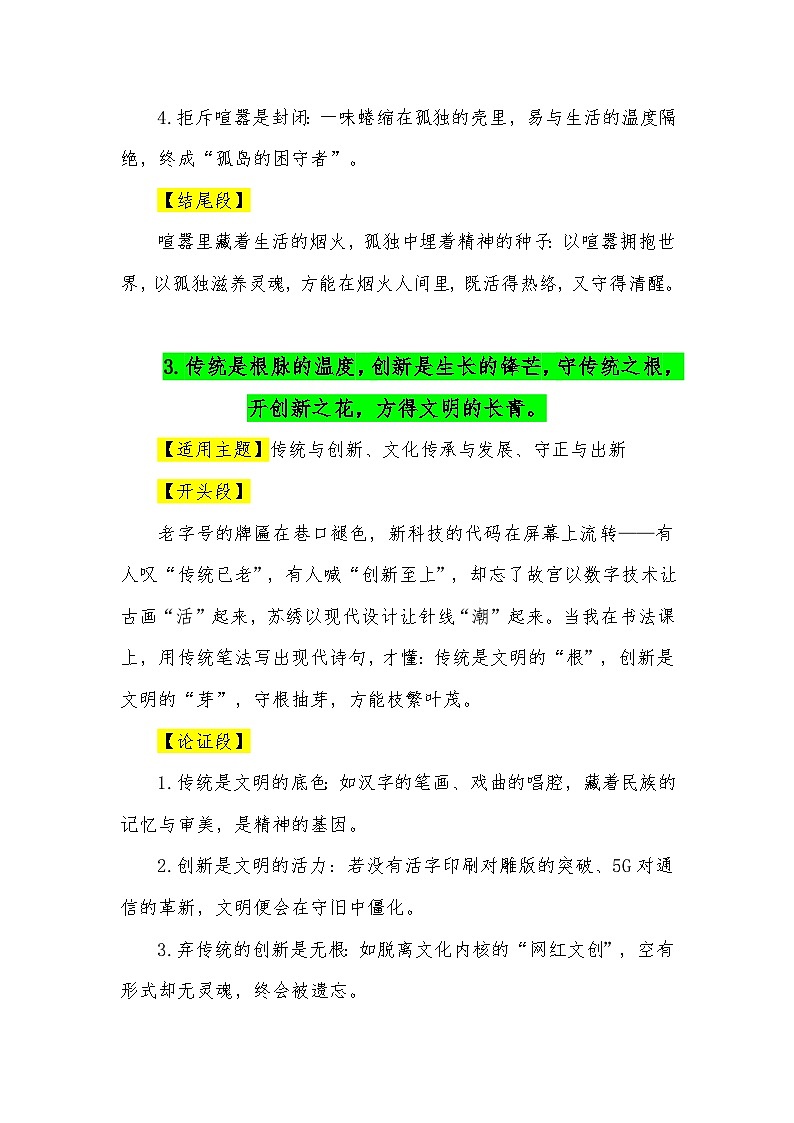 4.拒斥喧嚣是封闭：一味蜷缩在孤独的壳里，易与生活的温度隔绝，终成“孤岛的困守者”。

【结尾段】

喧嚣里藏着生活的烟火，孤独中埋着精神的种子：以喧嚣拥抱世界，以孤独滋养灵魂，方能在烟火人间里，既活得热络，又守得清醒。

3.传统是根脉的温度，创新是生长的锋芒，守传统之根，开创新之花，方得文明的长青。

【适用主题】传统与创新、文化传承与发展、守正与出新

【开头段】

老字号的牌匾在巷口褪色，新科技的代码在屏幕上流转——有人叹“传统已老”，有人喊“创新至上”，却忘了故宫以数字技术让古画“活”起来，苏绣以现代设计让针线“潮”起来。当我在书法课上，用传统笔法写出现代诗句，才懂：传统是文明的“根”，创新是文明的“芽”，守根抽芽，方能枝繁叶茂。

【论证段】

1.传统是文明的底色：如汉字的笔画、戏曲的唱腔，藏着民族的记忆与审美，是精神的基因。

2.创新是文明的活力：若没有活字印刷对雕版的突破、5G对通信的革新，文明便会在守旧中僵化。

3.弃传统的创新是无根：如脱离文化内核的“网红文创”，空有形式却无灵魂，终会被遗忘。